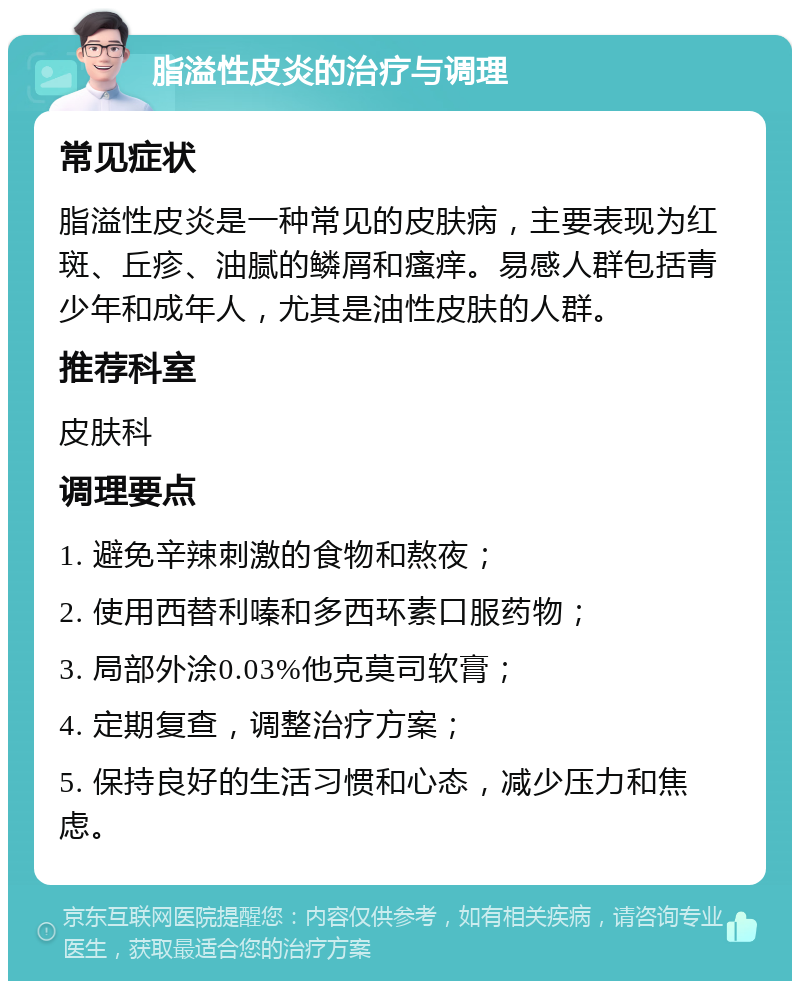 脂溢性皮炎的治疗与调理

常见症状

脂溢性皮炎是一种常见的皮肤病，主要表现为红斑、丘疹、油腻的鳞屑和瘙痒。易感人群包括青少年和成年人，尤其是油性皮肤的人群。

推荐科室

皮肤科

调理要点

1. 避免辛辣刺激的食物和熬夜；

2. 使用西替利嗪和多西环素口服药物；

3. 局部外涂0.03%他克莫司软膏；

4. 定期复查，调整治疗方案；

5. 保持良好的生活习惯和心态，减少压力和焦虑。

京东互联网医院提醒您：内容仅供参考，如有相关疾病，请咨询专业医生，获取最适合您的治疗方案